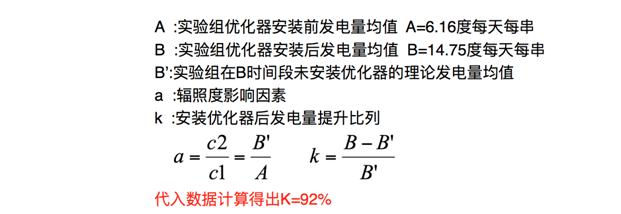 A :实验组优化器安装前发电量均值 A=6.16度每天每串

B :实验组优化器安装后发电量均值 B=14.75度每天每串

B':实验组在B时间段未安装优化器的理论发电量均值

a :辐照度影响因素

k :安装优化器后发电量提升比列

$a = \frac{c2}{c1} = \frac{B'}{A}$ $k = \frac{B - B'}{B'}$

代入数据计算得出K=92%